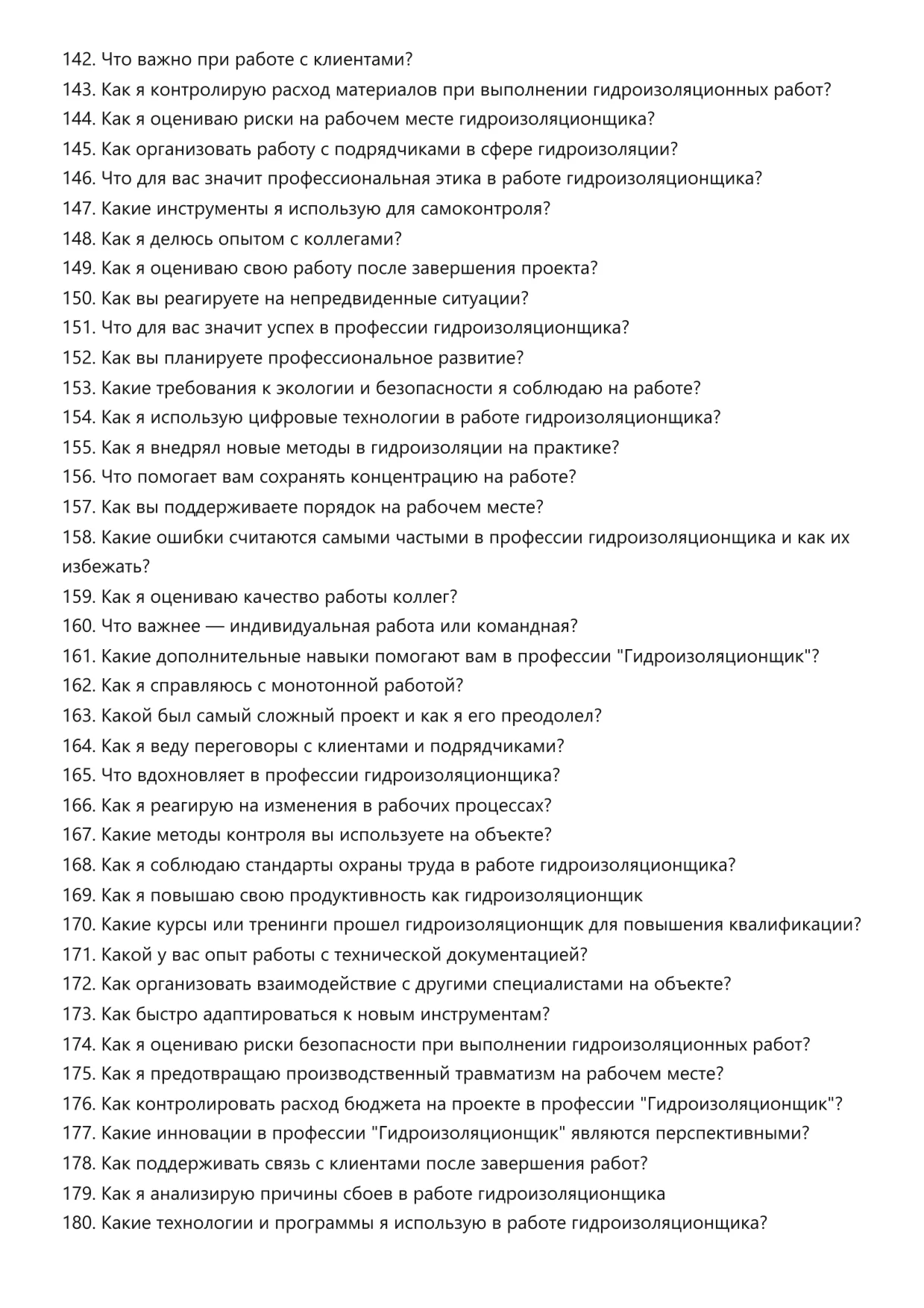 142. Что важно при работе с клиентами?
143. Как я контролирую расход материалов при выполнении гидроизоляционных работ?
144. Как я оцениваю риски на рабочем месте гидроизоляционщика?
145. Как организовать работу с подрядчиками в сфере гидроизоляции?
146. Что для вас значит профессиональная этика в работе гидроизоляционщика?
147. Какие инструменты я использую для самоконтроля?
148. Как я делюсь опытом с коллегами?
149. Как я оцениваю свою работу после завершения проекта?
150. Как вы реагируете на непредвиденные ситуации?
151. Что для вас значит успех в профессии гидроизоляционщика?
152. Как вы планируете профессиональное развитие?
153. Какие требования к экологии и безопасности я соблюдаю на работе?
154. Как я использую цифровые технологии в работе гидроизоляционщика?
155. Как я внедрял новые методы в гидроизоляции на практике?
156. Что помогает вам сохранять концентрацию на работе?
157. Как вы поддерживаете порядок на рабочем месте?
158. Какие ошибки считаются самыми частыми в профессии гидроизоляционщика и как их избежать?
159. Как я оцениваю качество работы коллег?
160. Что важнее — индивидуальная работа или командная?
161. Какие дополнительные навыки помогают вам в профессии "Гидроизоляционщик"?
162. Как я справляюсь с монотонной работой?
163. Какой был самый сложный проект и как я его преодолел?
164. Как я веду переговоры с клиентами и подрядчиками?
165. Что вдохновляет в профессии гидроизоляционщика?
166. Как я реагирую на изменения в рабочих процессах?
167. Какие методы контроля вы используете на объекте?
168. Как я соблюдаю стандарты охраны труда в работе гидроизоляционщика?
169. Как я повышаю свою продуктивность как гидроизоляционщик
170. Какие курсы или тренинги прошел гидроизоляционщик для повышения квалификации?
171. Какой у вас опыт работы с технической документацией?
172. Как организовать взаимодействие с другими специалистами на объекте?
173. Как быстро адаптироваться к новым инструментам?
174. Как я оцениваю риски безопасности при выполнении гидроизоляционных работ?
175. Как я предотвращаю производственный травматизм на рабочем месте?
176. Как контролировать расход бюджета на проекте в профессии "Гидроизоляционщик"?
177. Какие инновации в профессии "Гидроизоляционщик" являются перспективными?
178. Как поддерживать связь с клиентами после завершения работ?
179. Как я анализирую причины сбоев в работе гидроизоляционщика
180. Какие технологии и программы я использую в работе гидроизоляционщика?